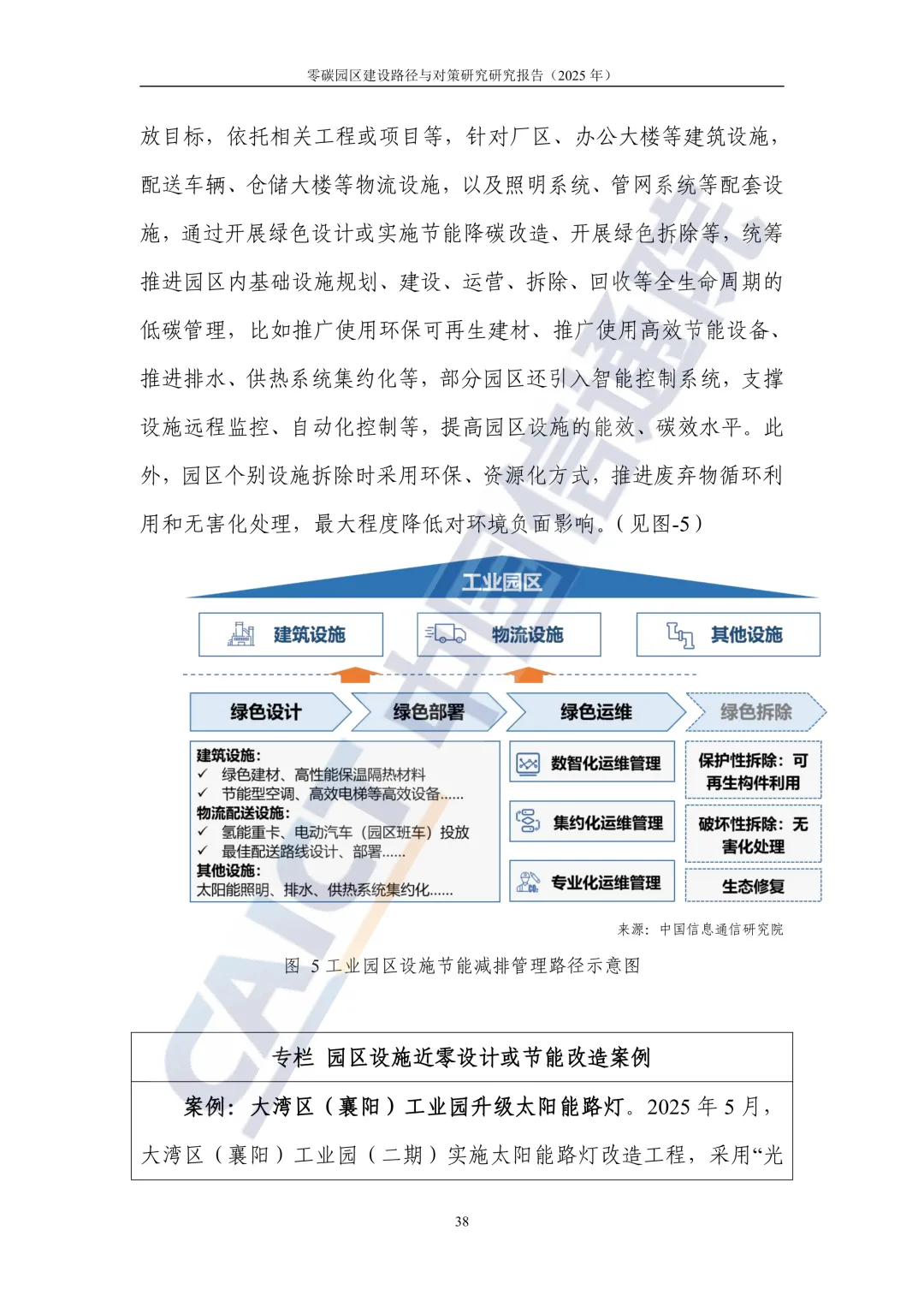 零碳园区建设路径与对策研究研究报告（2025 年）

放目标，依托相关工程或项目等，针对厂区、办公大楼等建筑设施，配送车辆、仓储大楼等物流设施，以及照明系统、管网系统等配套设施，通过开展绿色设计或实施节能降碳改造、开展绿色拆除等，统筹推进园区内基础设施规划、建设、运营、拆除、回收等全生命周期的低碳管理，比如推广使用环保可再生建材、推广使用高效节能设备、推进排水、供热系统集约化等，部分园区还引入智能控制系统，支撑设施远程监控、自动化控制等，提高园区设施的能效、碳效水平。此外，园区个别设施拆除时采用环保、资源化方式，推进废弃物循环利用和无害化处理，最大程度降低对环境负面影响。（见图-5）

工业园区

建筑设施

物流设施

其他设施

绿色设计

绿色部署

绿色运维

绿色拆除

建筑设施：
✓ 绿色建材、高性能保温隔热材料
✓ 节能型空调、高效电梯等高效设备......
物流配送设施：
✓ 氢能重卡、电动汽车（园区班车）投放
✓ 最佳配送路线设计、部署......
其他设施：
太阳能照明、排水、供热系统集约化......

数智化运维管理

集约化运维管理

专业化运维管理

保护性拆除：可再生构件利用

破坏性拆除：无害化处理

生态修复

来源：中国信息通信研究院

图 5 工业园区设施节能减排管理路径示意图

专栏 园区设施近零设计或节能改造案例

案例：大湾区（襄阳）工业园升级太阳能路灯。2025 年 5 月，大湾区（襄阳）工业园（二期）实施太阳能路灯改造工程，采用“光

38